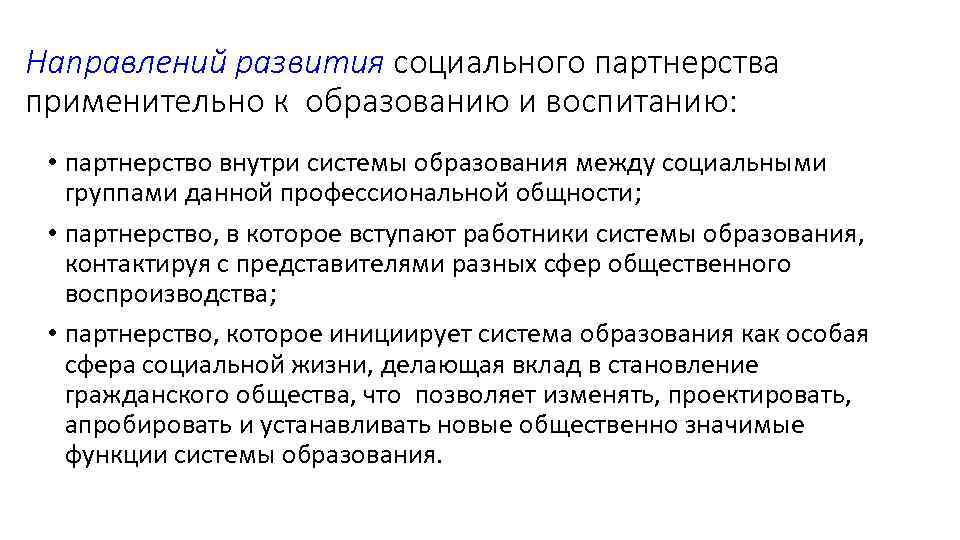 Направлений развития социального партнерства применительно к образованию и воспитанию:

• партнерство внутри системы образования между социальными группами данной профессиональной общности;

• партнерство, в которое вступают работники системы образования, контактируя с представителями разных сфер общественного воспроизводства;

• партнерство, которое инициирует система образования как особая сфера социальной жизни, делающая вклад в становление гражданского общества, что позволяет изменять, проектировать, апробировать и устанавливать новые общественно значимые функции системы образования.